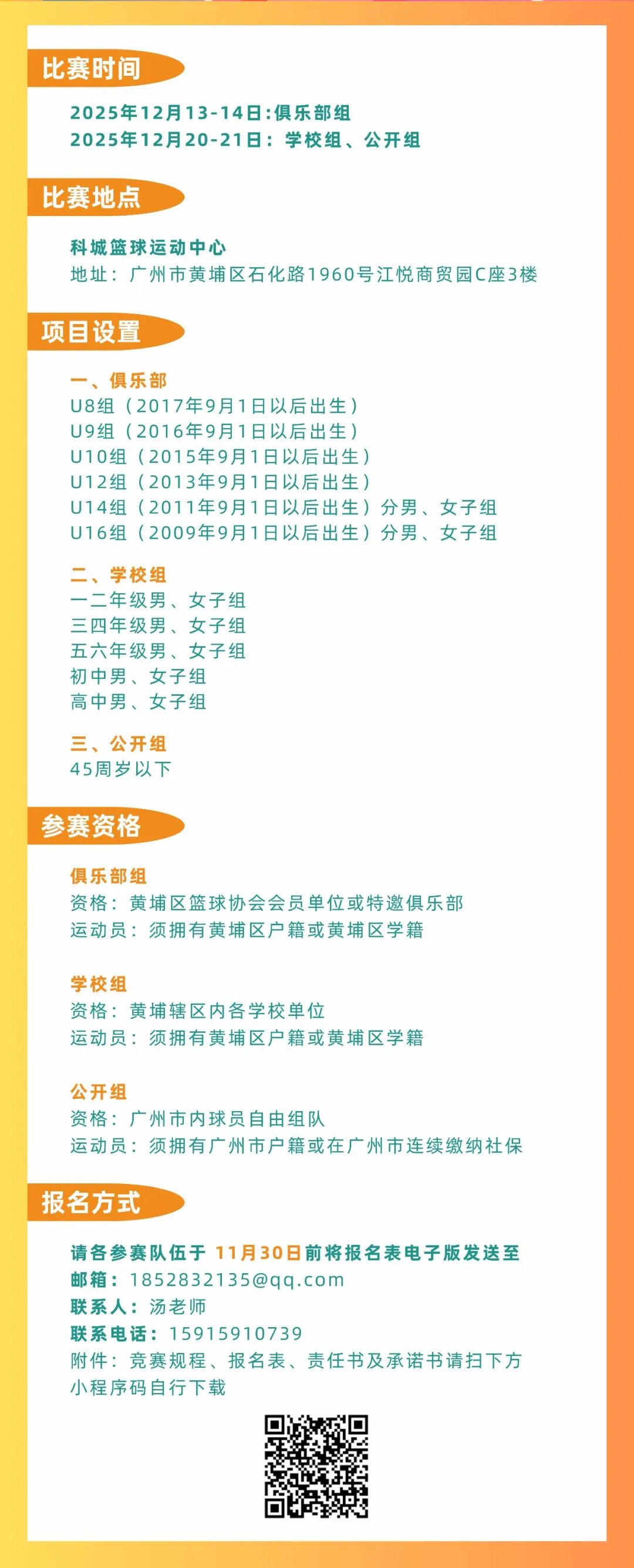 比赛时间

2025年12月13-14日:俱乐部组
2025年12月20-21日：学校组、公开组

比赛地点

科城篮球运动中心
地址：广州市黄埔区石化路1960号江悦商贸园C座3楼

项目设置

一、俱乐部
U8组（2017年9月1日以后出生）
U9组（2016年9月1日以后出生）
U10组（2015年9月1日以后出生）
U12组（2013年9月1日以后出生）
U14组（2011年9月1日以后出生）分男、女子组
U16组（2009年9月1日以后出生）分男、女子组

二、学校组
一二年级男、女子组
三四年级男、女子组
五六年级男、女子组
初中男、女子组
高中男、女子组

三、公开组
45周岁以下

参赛资格

俱乐部组
资格：黄埔区篮球协会会员单位或特邀俱乐部
运动员：须拥有黄埔区户籍或黄埔区学籍

学校组
资格：黄埔辖区内各学校单位
运动员：须拥有黄埔区户籍或黄埔区学籍

公开组
资格：广州市内球员自由组队
运动员：须拥有广州市户籍或在广州市连续缴纳社保

报名方式

请各参赛队伍于 11月30日前将报名表电子版发送至
邮箱：1852832135@qq.com
联系人：汤老师
联系电话：15915910739
附件：竞赛规程、报名表、责任书及承诺书请扫下方小程序码自行下载